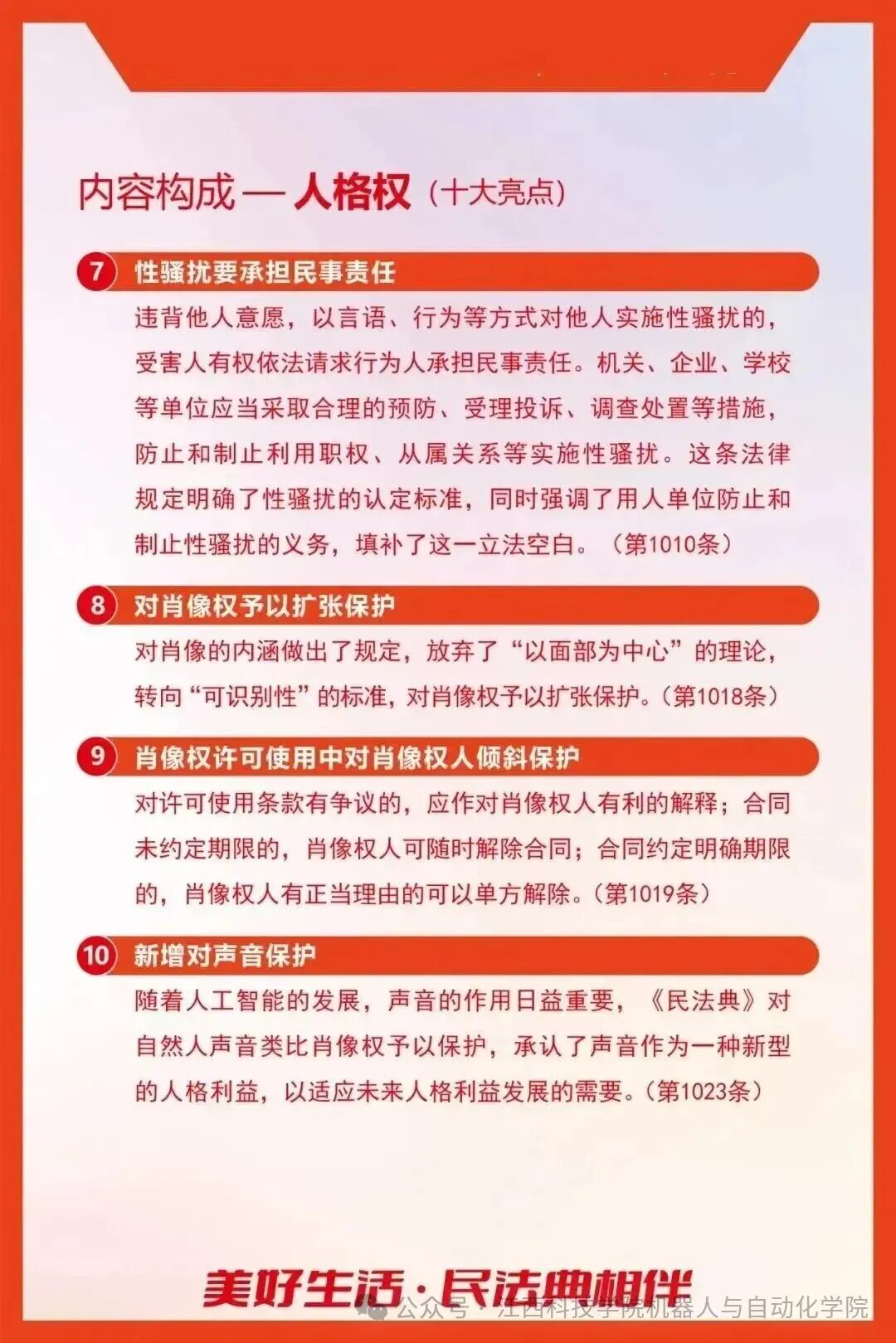 内容构成 — 人格权（十大亮点）

7 性骚扰要承担民事责任

违背他人意愿，以言语、行为等方式对他人实施性骚扰的，受害人有权依法请求行为人承担民事责任。机关、企业、学校等单位应当采取合理的预防、受理投诉、调查处置等措施，防止和制止利用职权、从属关系等实施性骚扰。这条法律规定明确了性骚扰的认定标准，同时强调了用人单位防止和制止性骚扰的义务，填补了这一立法空白。（第1010条）

8 对肖像权予以扩张保护

对肖像的内涵做出了规定，放弃了“以面部为中心”的理论，转向“可识别性”的标准，对肖像权予以扩张保护。（第1018条）

9 肖像权许可使用中对肖像权人倾斜保护

对许可使用条款有争议的，应作对肖像权人有利的解释；合同未约定期限的，肖像权人可随时解除合同；合同约定明确期限的，肖像权人有正当理由的可以单方解除。（第1019条）

10 新增对声音保护

随着人工智能的发展，声音的作用日益重要，《民法典》对自然人声音类比肖像权予以保护，承认了声音作为一种新型的人格利益，以适应未来人格利益发展的需要。（第1023条）

美好生活·民法典相伴

公众号 · 江西科技学院机器人与自动化学院